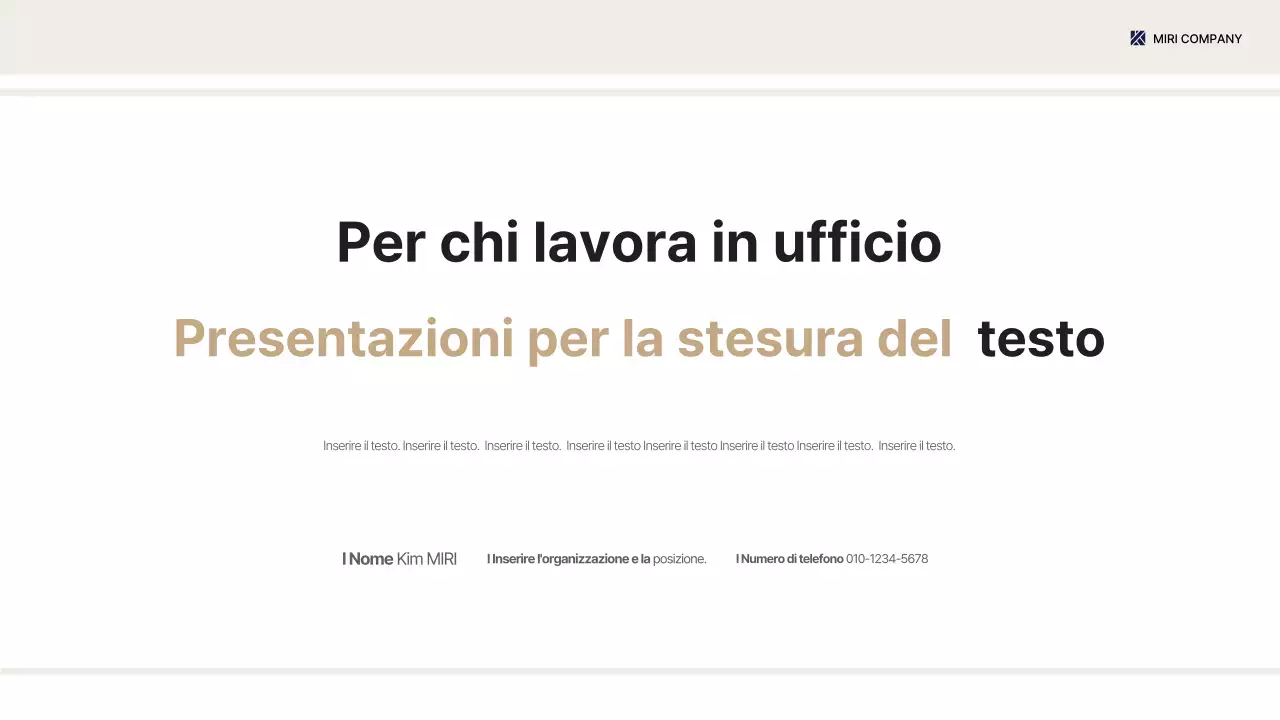 MIRI COMPANY

Per chi lavora in ufficio

Presentazioni per la stesura del testo

Inserire il testo. Inserire il testo. Inserire il testo. Inserire il testo Inserire il testo Inserire il testo Inserire il testo. Inserire il testo.

I Nome Kim MIRI I Inserire l'organizzazione e la posizione. I Numero di telefono 010-1234-5678